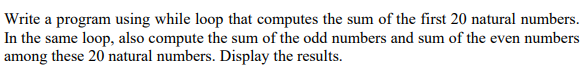 Write a program using while loop that computes the sum of the first 20 natural numbers. In the same loop, also compute the sum of the odd numbers and sum of the even numbers among these 20 natural numbers. Display the results.